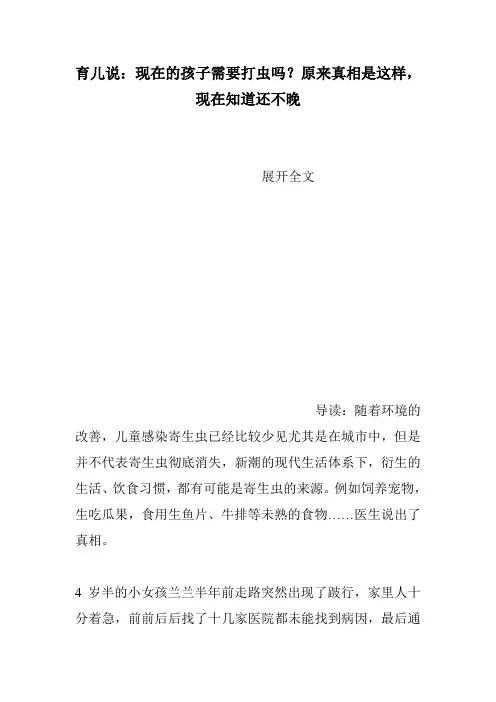 育儿说：现在的孩子需要打虫吗？原来真相是这样，现在知道还不晚

展开全文

导读：随着环境的改善，儿童感染寄生虫已经比较少见尤其是在城市中，但是并不代表寄生虫彻底消失，新潮的现代生活体系下，衍生的生活、饮食习惯，都有可能是寄生虫的来源。例如饲养宠物，生吃瓜果，食用生鱼片、牛排等未熟的食物……医生说出了真相。

4 岁半的小女孩兰兰半年前走路突然出现了跛行，家里人十分着急，前前后后找了十几家医院都未能找到病因，最后通